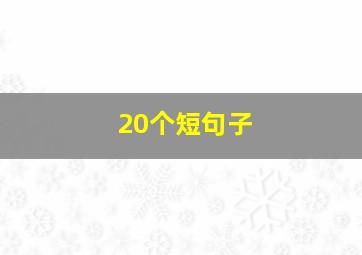 20个短句子